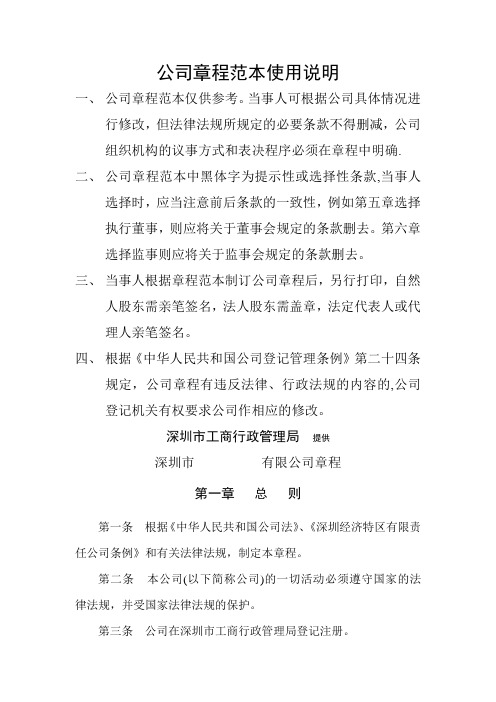 公司章程范本使用说明

一、 公司章程范本仅供参考。当事人可根据公司具体情况进行修改，但法律法规所规定的必要条款不得删减，公司组织机构的议事方式和表决程序必须在章程中明确.

二、 公司章程范本中黑体字为提示性或选择性条款,当事人选择时，应当注意前后条款的一致性，例如第五章选择执行董事，则应将关于董事会规定的条款删去。第六章选择监事则应将关于监事会规定的条款删去。

三、 当事人根据章程范本制订公司章程后，另行打印，自然人股东需亲笔签名，法人股东需盖章，法定代表人或代理人亲笔签名。

四、 根据《中华人民共和国公司登记管理条例》第二十四条规定，公司章程有违反法律、行政法规的内容的,公司登记机关有权要求公司作相应的修改。

深圳市工商行政管理局 提供

深圳市　　　　　有限公司章程

第一章　总　则

第一条　根据《中华人民共和国公司法》、《深圳经济特区有限责任公司条例》和有关法律法规，制定本章程。

第二条　本公司(以下简称公司)的一切活动必须遵守国家的法律法规，并受国家法律法规的保护。

第三条　公司在深圳市工商行政管理局登记注册。